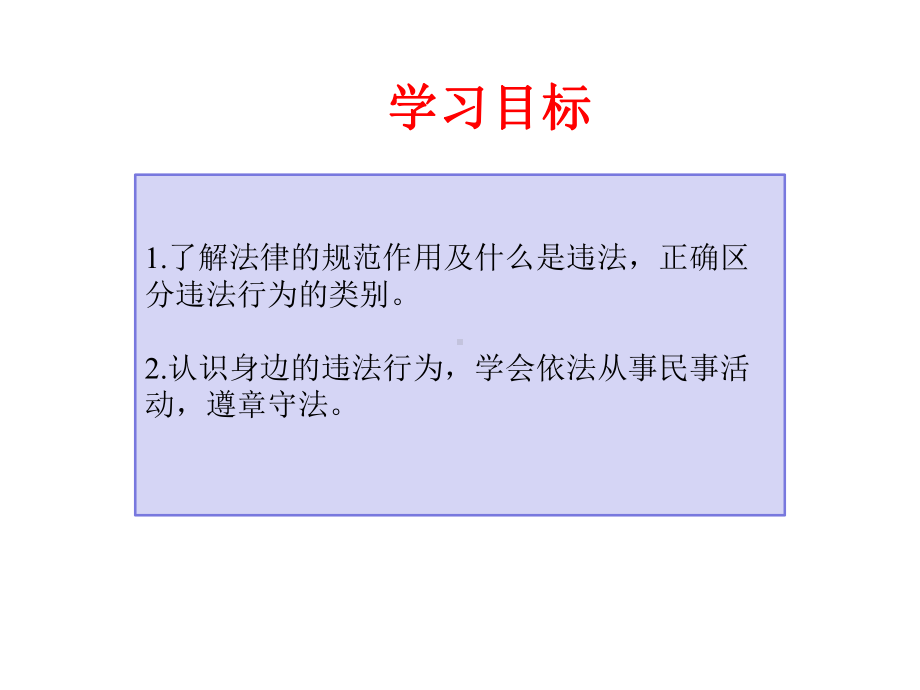 学习目标

1.了解法律的规范作用及什么是违法，正确区分违法行为的类别。

2.认识身边的违法行为，学会依法从事民事活动，遵章守法。